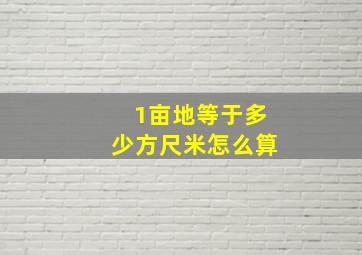 1亩地等于多少方尺米怎么算